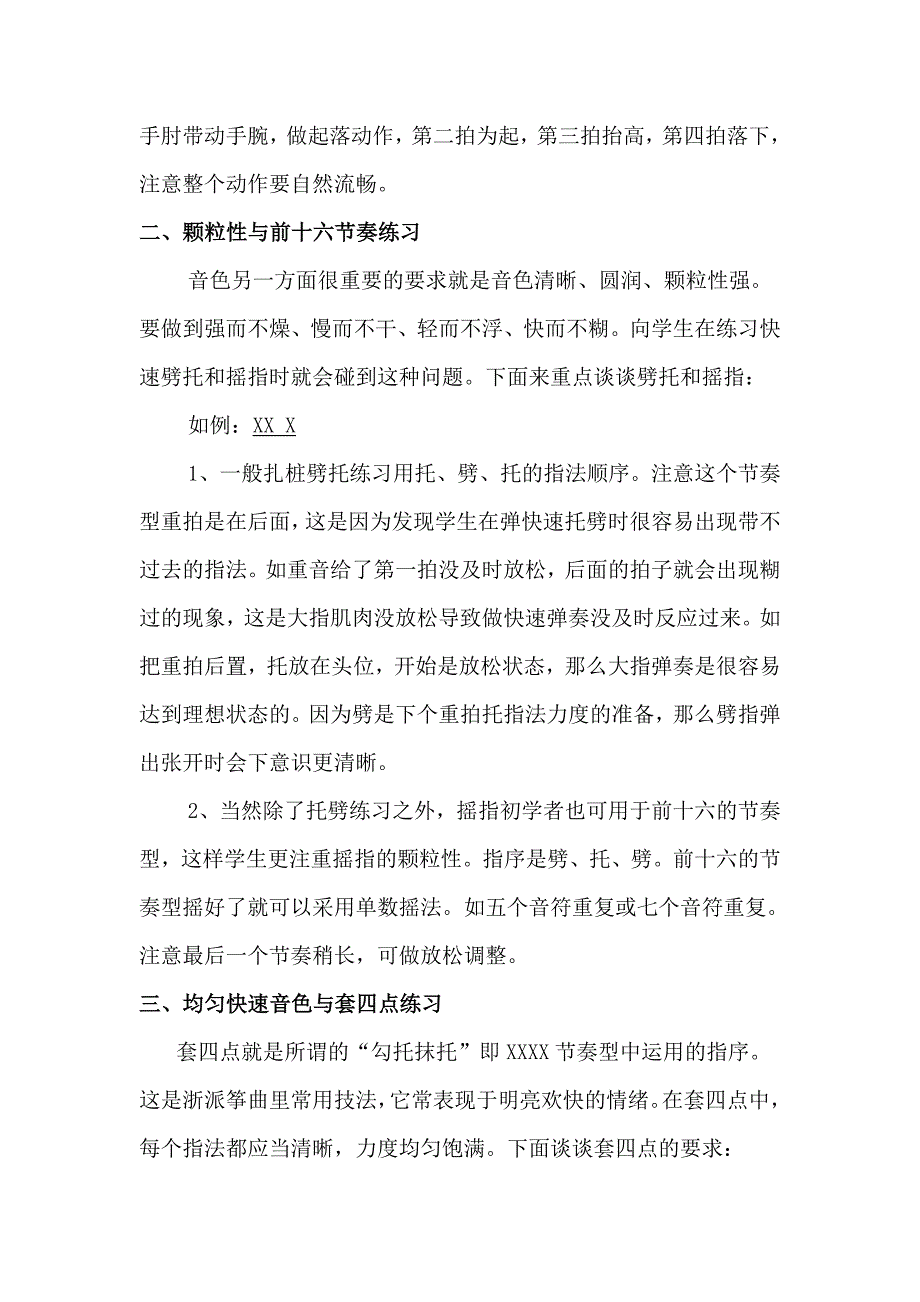 手肘带动手腕，做起落动作，第二拍为起，第三拍抬高，第四拍落下，注意整个动作要自然流畅。

二、颗粒性与前十六节奏练习

音色另一方面很重要的要求就是音色清晰、圆润、颗粒性强。要做到强而不燥、慢而不干、轻而不浮、快而不糊。向学生在练习快速劈托和摇指时就会碰到这种问题。下面来重点谈谈劈托和摇指：

如例：XX X

1、一般扎桩劈托练习用托、劈、托的指法顺序。注意这个节奏型重拍是在后面，这是因为发现学生在弹快速托劈时很容易出现带不过去的指法。如重音给了第一拍没及时放松，后面的拍子就会出现糊过的现象，这是大指肌肉没放松导致做快速弹奏没及时反应过来。如把重拍后置，托放在头位，开始是放松状态，那么大指弹奏是很容易达到理想状态的。因为劈是下个重拍托指法力度的准备，那么劈指弹出张开时会下意识更清晰。

2、当然除了托劈练习之外，摇指初学者也可用于前十六的节奏型，这样学生更注重摇指的颗粒性。指序是劈、托、劈。前十六的节奏型摇好了就可以采用单数摇法。如五个音符重复或七个音符重复。注意最后一个节奏稍长，可做放松调整。

三、均匀快速音色与套四点练习

套四点就是所谓的“勾托抹托”即 XXXX 节奏型中运用的指序。这是浙派筝曲里常用技法，它常表现于明亮欢快的情绪。在套四点中，每个指法都应当清晰，力度均匀饱满。下面谈谈套四点的要求：